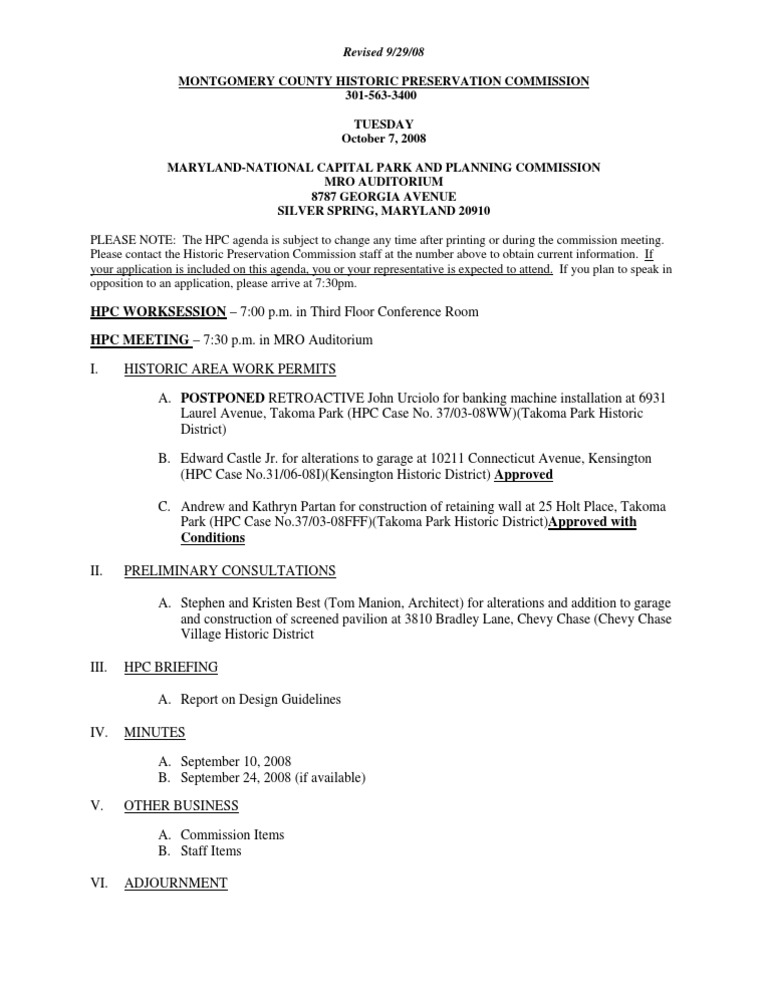 Revised 9/29/08

MONTGOMERY COUNTY HISTORIC PRESERVATION COMMISSION
301-563-3400

TUESDAY
October 7, 2008

MARYLAND-NATIONAL CAPITAL PARK AND PLANNING COMMISSION
MRO AUDITORIUM
8787 GEORGIA AVENUE
SILVER SPRING, MARYLAND 20910

PLEASE NOTE: The HPC agenda is subject to change any time after printing or during the commission meeting. Please contact the Historic Preservation Commission staff at the number above to obtain current information. If your application is included on this agenda, you or your representative is expected to attend. If you plan to speak in opposition to an application, please arrive at 7:30pm.

HPC WORKSESSION – 7:00 p.m. in Third Floor Conference Room

HPC MEETING – 7:30 p.m. in MRO Auditorium

I. HISTORIC AREA WORK PERMITS

A. POSTPONED RETROACTIVE John Urciolo for banking machine installation at 6931 Laurel Avenue, Takoma Park (HPC Case No. 37/03-08WW)(Takoma Park Historic District)

B. Edward Castle Jr. for alterations to garage at 10211 Connecticut Avenue, Kensington (HPC Case No.31/06-08I)(Kensington Historic District) Approved

C. Andrew and Kathryn Partan for construction of retaining wall at 25 Holt Place, Takoma Park (HPC Case No.37/03-08FFF)(Takoma Park Historic District)Approved with Conditions

II. PRELIMINARY CONSULTATIONS

A. Stephen and Kristen Best (Tom Manion, Architect) for alterations and addition to garage and construction of screened pavilion at 3810 Bradley Lane, Chevy Chase (Chevy Chase Village Historic District

III. HPC BRIEFING

A. Report on Design Guidelines

IV. MINUTES

A. September 10, 2008
B. September 24, 2008 (if available)

V. OTHER BUSINESS

A. Commission Items
B. Staff Items

VI. ADJOURNMENT